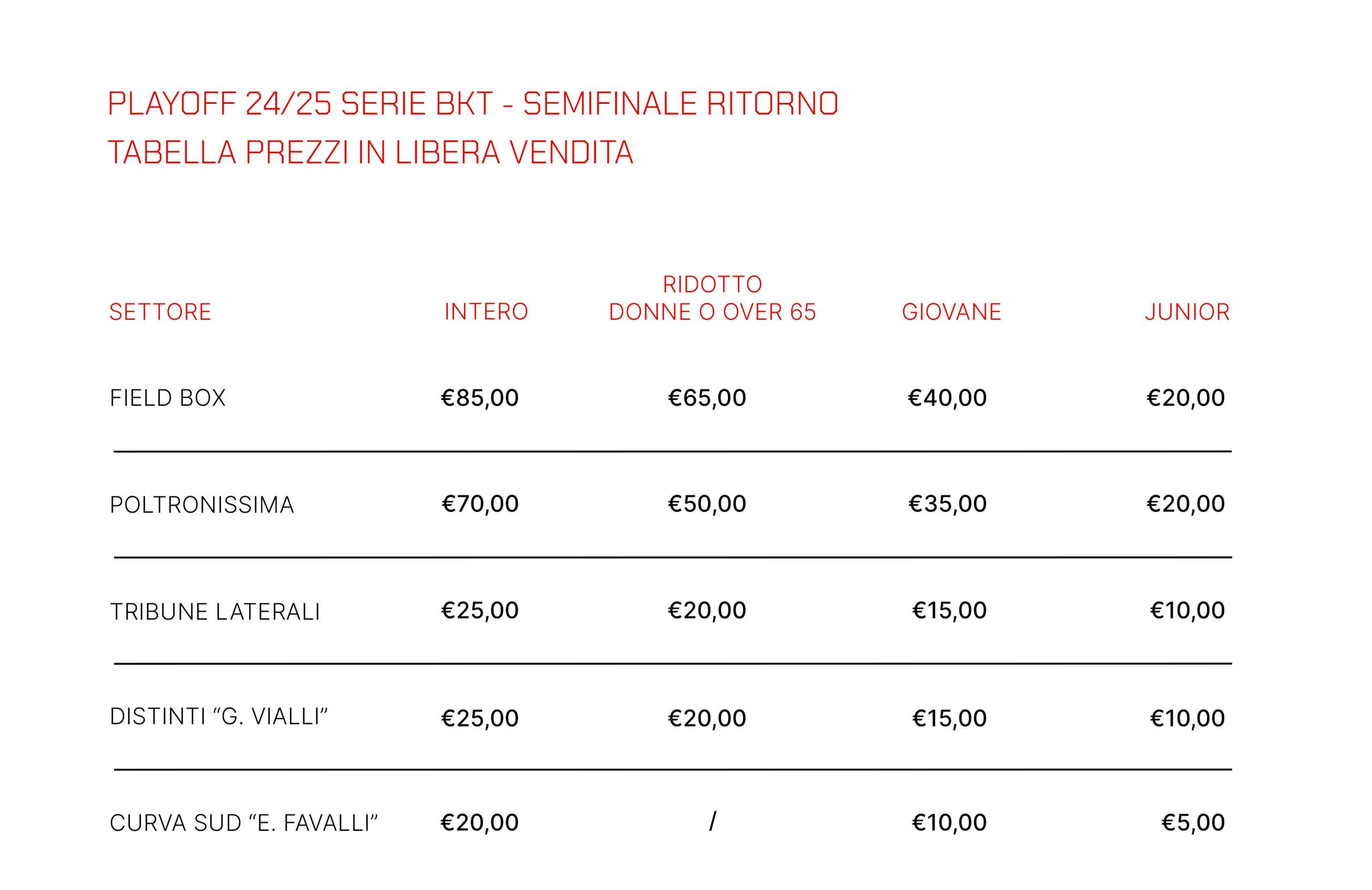 PLAYOFF 24/25 SERIE BKT - SEMIFINALE RITORNO
TABELLA PREZZI IN LIBERA VENDITA

| SETTORE | INTERO | RIDOTTO DONNE O OVER 65 | GIOVANE | JUNIOR |
|---|---|---|---|---|
| FIELD BOX | €85,00 | €65,00 | €40,00 | €20,00 |
| POLTRONISSIMA | €70,00 | €50,00 | €35,00 | €20,00 |
| TRIBUNE LATERALI | €25,00 | €20,00 | €15,00 | €10,00 |
| DISTINTI “G. VIALLI” | €25,00 | €20,00 | €15,00 | €10,00 |
| CURVA SUD “E. FAVALLI” | €20,00 | / | €10,00 | €5,00 |